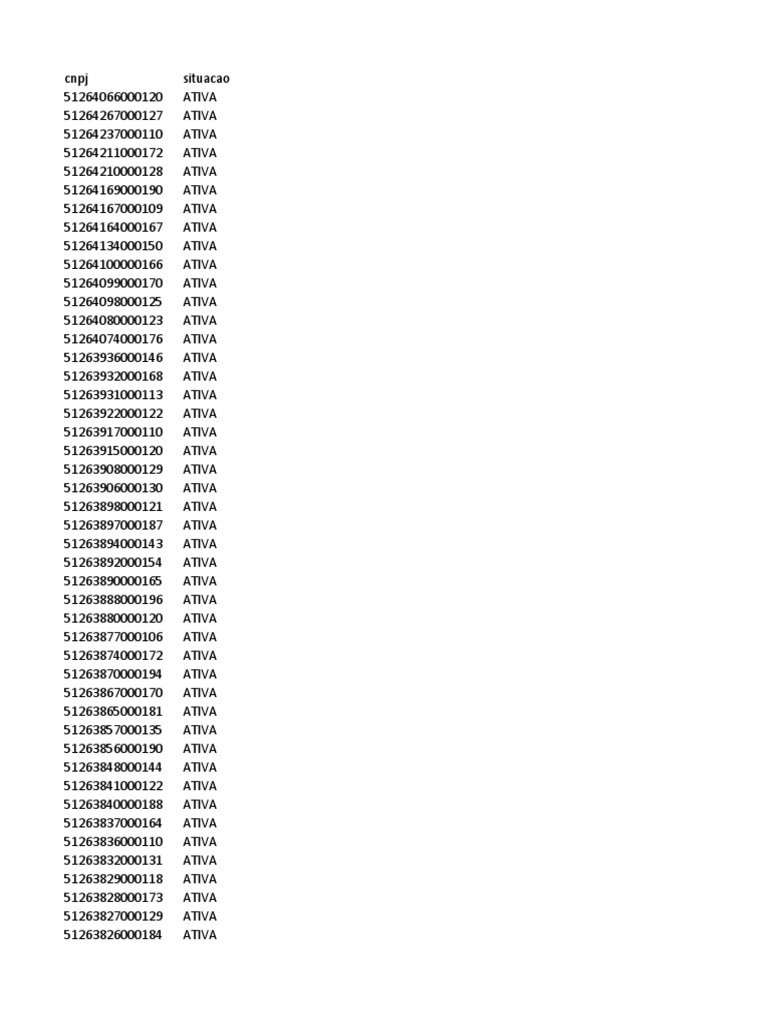 | cnpj | situacao |
|---|---|
| 51264066000120 | ATIVA |
| 51264267000127 | ATIVA |
| 51264237000110 | ATIVA |
| 51264211000172 | ATIVA |
| 51264210000128 | ATIVA |
| 51264169000190 | ATIVA |
| 51264167000109 | ATIVA |
| 51264164000167 | ATIVA |
| 51264134000150 | ATIVA |
| 51264100000166 | ATIVA |
| 51264099000170 | ATIVA |
| 51264098000125 | ATIVA |
| 51264080000123 | ATIVA |
| 51264074000176 | ATIVA |
| 51263936000146 | ATIVA |
| 51263932000168 | ATIVA |
| 51263931000113 | ATIVA |
| 51263922000122 | ATIVA |
| 51263917000110 | ATIVA |
| 51263915000120 | ATIVA |
| 51263908000129 | ATIVA |
| 51263906000130 | ATIVA |
| 51263898000121 | ATIVA |
| 51263897000187 | ATIVA |
| 51263894000143 | ATIVA |
| 51263892000154 | ATIVA |
| 51263890000165 | ATIVA |
| 51263888000196 | ATIVA |
| 51263880000120 | ATIVA |
| 51263877000106 | ATIVA |
| 51263874000172 | ATIVA |
| 51263870000194 | ATIVA |
| 51263867000170 | ATIVA |
| 51263865000181 | ATIVA |
| 51263857000135 | ATIVA |
| 51263856000190 | ATIVA |
| 51263848000144 | ATIVA |
| 51263841000122 | ATIVA |
| 51263840000188 | ATIVA |
| 51263837000164 | ATIVA |
| 51263836000110 | ATIVA |
| 51263832000131 | ATIVA |
| 51263829000118 | ATIVA |
| 51263828000173 | ATIVA |
| 51263827000129 | ATIVA |
| 51263826000184 | ATIVA |